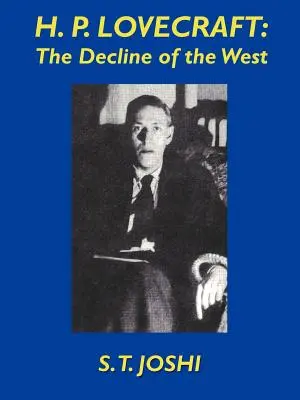 H. P. LOVECRAFT:
The Decline of the West

S. T. JOSHI